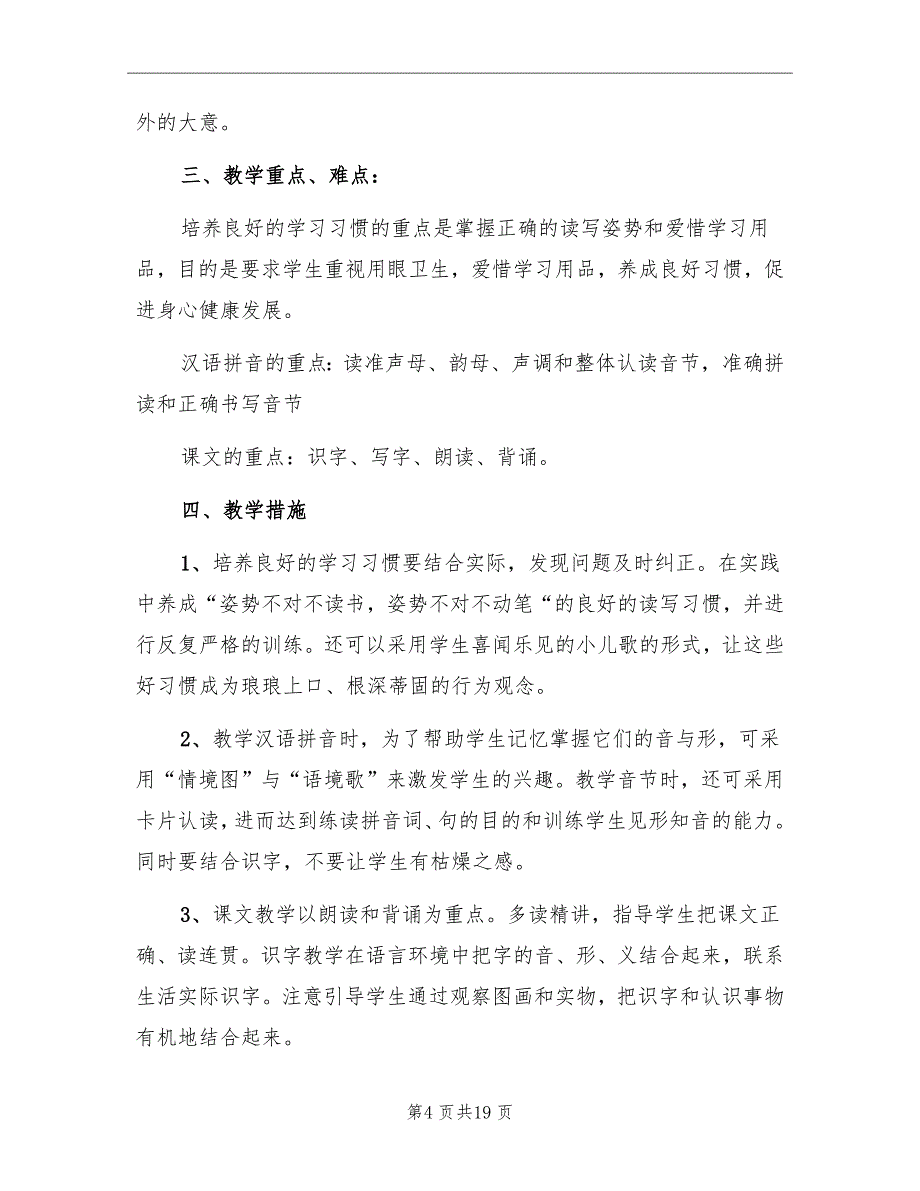 外的大意。

三、教学重点、难点：

培养良好的学习习惯的重点是掌握正确的读写姿势和爱惜学习用品，目的是要求学生重视用眼卫生，爱惜学习用品，养成良好习惯，促进身心健康发展。

汉语拼音的重点：读准声母、韵母、声调和整体认读音节，准确拼读和正确书写音节

课文的重点：识字、写字、朗读、背诵。

四、教学措施

1、培养良好的学习习惯要结合实际，发现问题及时纠正。在实践中养成“姿势不对不读书，姿势不对不动笔“的良好的读写习惯，并进行反复严格的训练。还可以采用学生喜闻乐见的小儿歌的形式，让这些好习惯成为琅琅上口、根深蒂固的行为观念。

2、教学汉语拼音时，为了帮助学生记忆掌握它们的音与形，可采用“情境图”与“语境歌”来激发学生的兴趣。教学音节时，还可采用卡片认读，进而达到练读拼音词、句的目的和训练学生见形知音的能力。同时要结合识字，不要让学生有枯燥之感。

3、课文教学以朗读和背诵为重点。多读精讲，指导学生把课文正确、读连贯。识字教学在语言环境中把字的音、形、义结合起来，联系生活实际识字。注意引导学生通过观察图画和实物，把识字和认识事物有机地结合起来。

第4页共19页